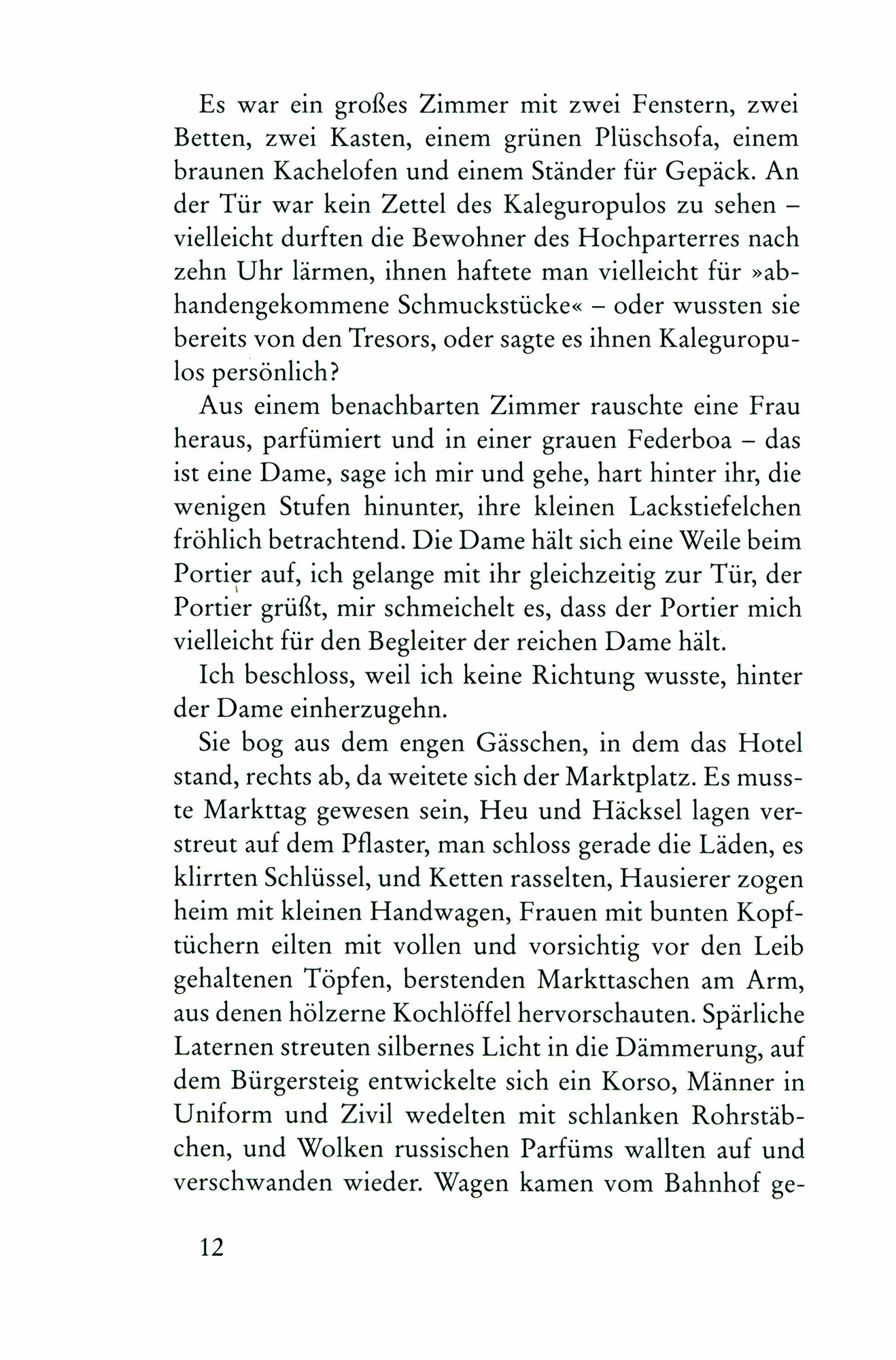 Es war ein großes Zimmer mit zwei Fenstern, zwei Betten, zwei Kasten, einem grünen Plüschsofa, einem braunen Kachelofen und einem Ständer für Gepäck. An der Tür war kein Zettel des Kaleguropulos zu sehen – vielleicht durften die Bewohner des Hochparterres nach zehn Uhr lärmen, ihnen haftete man vielleicht für »abhandengekommene Schmuckstücke« – oder wussten sie bereits von den Tresors, oder sagte es ihnen Kaleguropulos persönlich?

Aus einem benachbarten Zimmer rauschte eine Frau heraus, parfümiert und in einer grauen Federboa – das ist eine Dame, sage ich mir und gehe, hart hinter ihr, die wenigen Stufen hinunter, ihre kleinen Lackstiefelchen fröhlich betrachtend. Die Dame hält sich eine Weile beim Portier auf, ich gelange mit ihr gleichzeitig zur Tür, der Portier grüßt, mir schmeichelt es, dass der Portier mich vielleicht für den Begleiter der reichen Dame hält.

Ich beschloss, weil ich keine Richtung wusste, hinter der Dame einherzugehn.

Sie bog aus dem engen Gässchen, in dem das Hotel stand, rechts ab, da weitete sich der Marktplatz. Es musste Markttag gewesen sein, Heu und Häcksel lagen verstreut auf dem Pflaster, man schloss gerade die Läden, es klirrten Schlüssel, und Ketten rasselten, Hausierer zogen heim mit kleinen Handwagen, Frauen mit bunten Kopftüchern eilten mit vollen und vorsichtig vor den Leib gehaltenen Töpfen, berstenden Markttaschen am Arm, aus denen hölzerne Kochlöffel hervorschauten. Spärliche Laternen streuten silbernes Licht in die Dämmerung, auf dem Bürgersteig entwickelte sich ein Korso, Männer in Uniform und Zivil wedelten mit schlanken Rohrstäbchen, und Wolken russischen Parfüms wallten auf und verschwanden wieder. Wagen kamen vom Bahnhof ge-

12